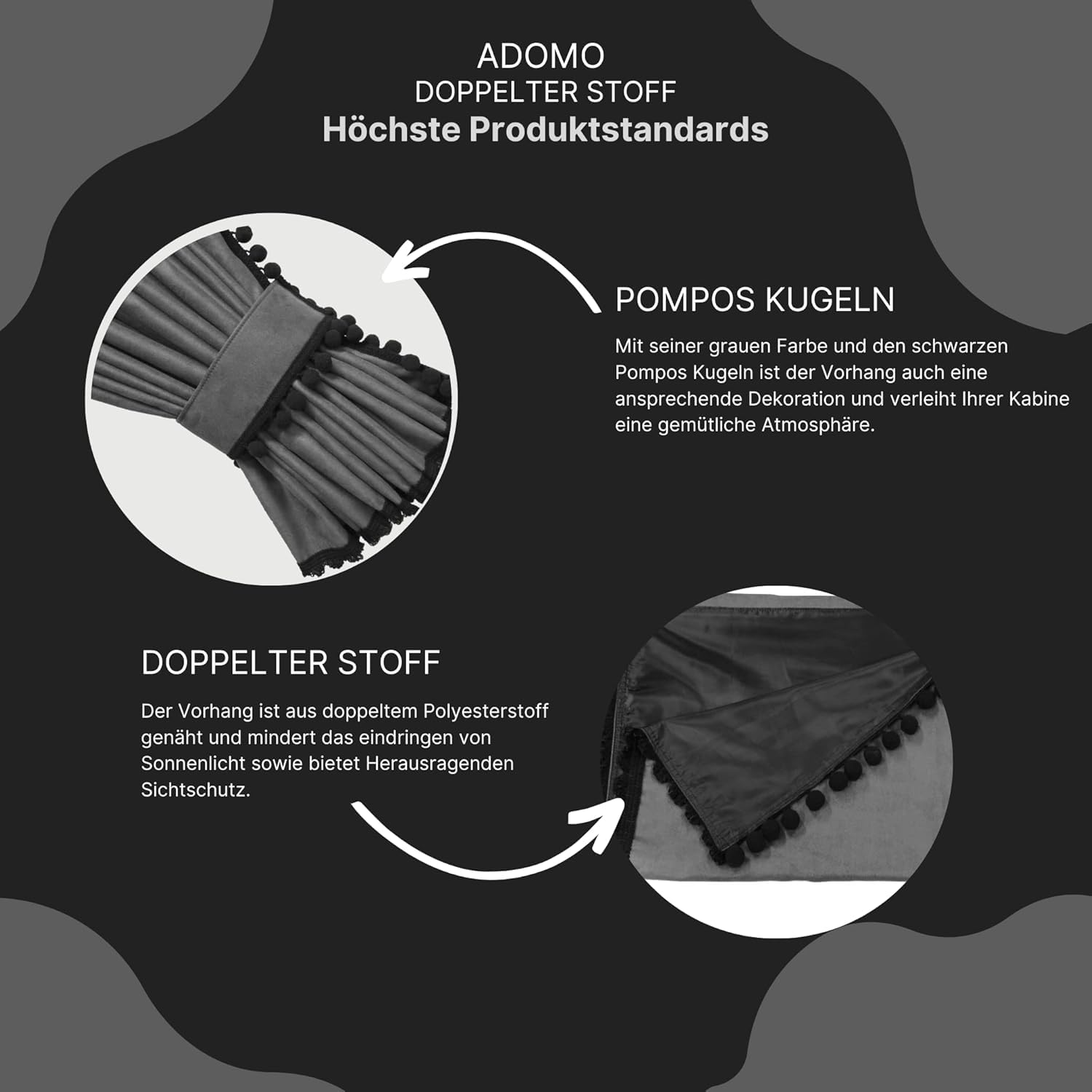 ADOMO
DOPPELTER STOFF
Höchste Produktstandards

POMPOS KUGELN

Mit seiner grauen Farbe und den schwarzen Pompos Kugeln ist der Vorhang auch eine ansprechende Dekoration und verleiht Ihrer Kabine eine gemütliche Atmosphäre.

DOPPELTER STOFF

Der Vorhang ist aus doppeltem Polyesterstoff genäht und mindert das eindringen von Sonnenlicht sowie bietet Herausragenden Sichtschutz.